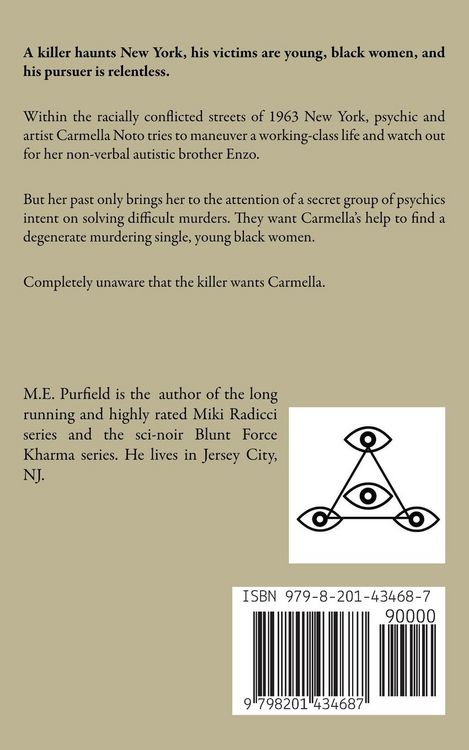 A killer haunts New York, his victims are young, black women, and his pursuer is relentless.

Within the racially conflicted streets of 1963 New York, psychic and artist Carmella Noto tries to maneuver a working-class life and watch out for her non-verbal autistic brother Enzo.

But her past only brings her to the attention of a secret group of psychics intent on solving difficult murders. They want Carmella's help to find a degenerate murdering single, young black women.

Completely unaware that the killer wants Carmella.

M.E. Purfield is the author of the long running and highly rated Miki Radicci series and the sci-noir Blunt Force Kharma series. He lives in Jersey City, NJ.

ISBN 979-8-201-43468-7

90000

9 798201 434687